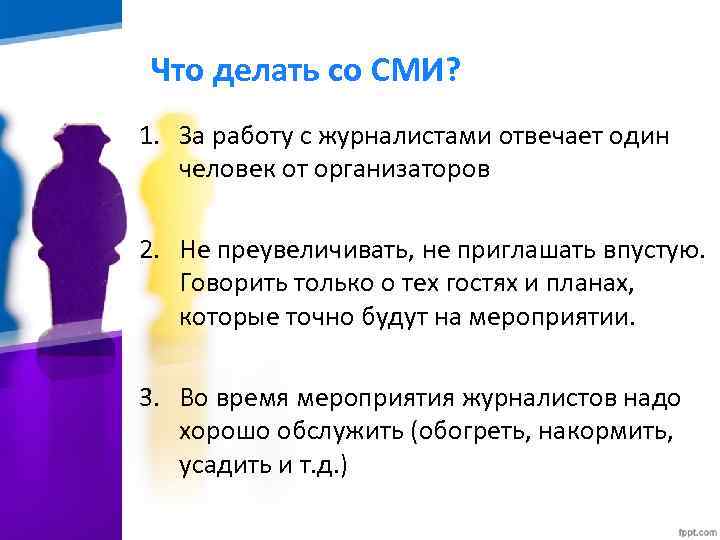 Что делать со СМИ?

1. За работу с журналистами отвечает один человек от организаторов

2. Не преувеличивать, не приглашать впустую. Говорить только о тех гостях и планах, которые точно будут на мероприятии.

3. Во время мероприятия журналистов надо хорошо обслужить (обогреть, накормить, усадить и т.д.)

fppt.com